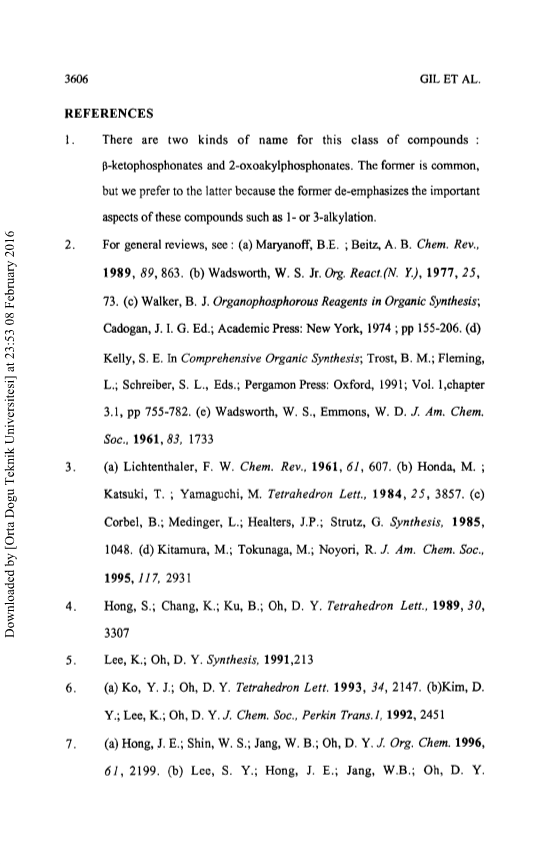 3606

GIL ET AL.

REFERENCES

1. There are two kinds of name for this class of compounds : β-ketophosphonates and 2-oxoakylphosphonates. The former is common, but we prefer to the latter because the former de-emphasizes the important aspects of these compounds such as 1- or 3-alkylation.

2. For general reviews, see : (a) Maryanoff, B.E. ; Beitz, A. B. Chem. Rev., 1989, 89, 863. (b) Wadsworth, W. S. Jr. Org. React.(N. Y.), 1977, 25, 73. (c) Walker, B. J. Organophosphorous Reagents in Organic Synthesis; Cadogan, J. I. G. Ed.; Academic Press: New York, 1974 ; pp 155-206. (d) Kelly, S. E. In Comprehensive Organic Synthesis; Trost, B. M.; Fleming, L.; Schreiber, S. L., Eds.; Pergamon Press: Oxford, 1991; Vol. 1,chapter 3.1, pp 755-782. (e) Wadsworth, W. S., Emmons, W. D. J. Am. Chem. Soc., 1961, 83, 1733

3. (a) Lichtenthaler, F. W. Chem. Rev., 1961, 61, 607. (b) Honda, M. ; Katsuki, T. ; Yamaguchi, M. Tetrahedron Lett., 1984, 25, 3857. (c) Corbel, B.; Medinger, L.; Healters, J.P.; Strutz, G. Synthesis, 1985, 1048. (d) Kitamura, M.; Tokunaga, M.; Noyori, R. J. Am. Chem. Soc., 1995, 117, 2931

4. Hong, S.; Chang, K.; Ku, B.; Oh, D. Y. Tetrahedron Lett., 1989, 30, 3307

5. Lee, K.; Oh, D. Y. Synthesis, 1991,213

6. (a) Ko, Y. J.; Oh, D. Y. Tetrahedron Lett. 1993, 34, 2147. (b)Kim, D. Y.; Lee, K.; Oh, D. Y. J. Chem. Soc., Perkin Trans.1, 1992, 2451

7. (a) Hong, J. E.; Shin, W. S.; Jang, W. B.; Oh, D. Y. J. Org. Chem. 1996, 61, 2199. (b) Lee, S. Y.; Hong, J. E.; Jang, W.B.; Oh, D. Y.

Downloaded by [Orta Dogu Teknik Universitesi] at 23:53 08 February 2016